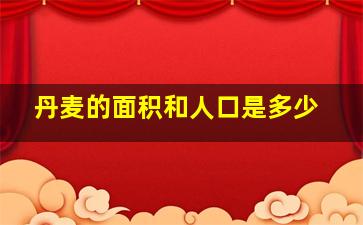 丹麦的面积和人口是多少